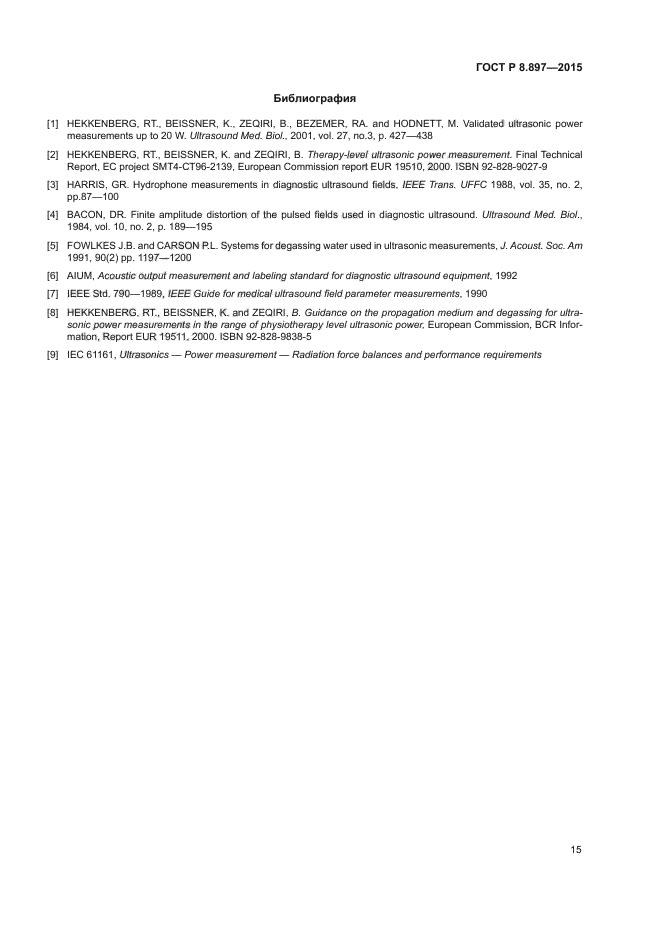 ГОСТ Р 8.897—2015

Библиография

[1] HEKKENBERG, RT., BEISSNER, K., ZEQIRI, B., BEZEMER, RA. and HODNETT, M. Validated ultrasonic power measurements up to 20 W. Ultrasound Med. Biol., 2001, vol. 27, no.3, p. 427—438

[2] HEKKENBERG, RT., BEISSNER, K. and ZEQIRI, B. Therapy-level ultrasonic power measurement. Final Technical Report, EC project SMT4-CT96-2139, European Commission report EUR 19510, 2000. ISBN 92-828-9027-9

[3] HARRIS, GR. Hydrophone measurements in diagnostic ultrasound fields, IEEE Trans. UFFC 1988, vol. 35, no. 2, pp.87—100

[4] BACON, DR. Finite amplitude distortion of the pulsed fields used in diagnostic ultrasound. Ultrasound Med. Biol., 1984, vol. 10, no. 2, p. 189—195

[5] FOWLKES J.B. and CARSON P.L. Systems for degassing water used in ultrasonic measurements, J. Acoust. Soc. Am 1991, 90(2) pp. 1197—1200

[6] AIUM, Acoustic output measurement and labeling standard for diagnostic ultrasound equipment, 1992

[7] IEEE Std. 790—1989, IEEE Guide for medical ultrasound field parameter measurements, 1990

[8] HEKKENBERG, RT., BEISSNER, K. and ZEQIRI, B. Guidance on the propagation medium and degassing for ultrasonic power measurements in the range of physiotherapy level ultrasonic power, European Commission, BCR Information, Report EUR 19511, 2000. ISBN 92-828-9838-5

[9] IEC 61161, Ultrasonics — Power measurement — Radiation force balances and performance requirements

15